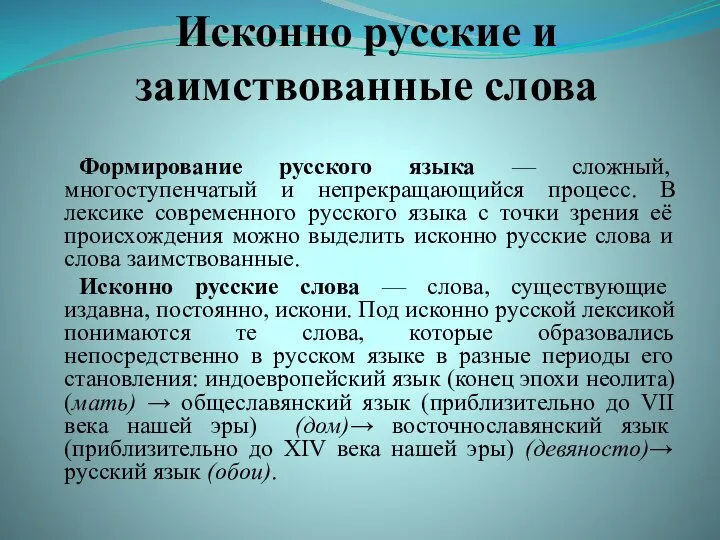 Исконно русские и заимствованные слова

Формирование русского языка — сложный, многоступенчатый и непрекращающийся процесс. В лексике современного русского языка с точки зрения её происхождения можно выделить исконно русские слова и слова заимствованные.

Исконно русские слова — слова, существующие издавна, постоянно, искони. Под исконно русской лексикой понимаются те слова, которые образовались непосредственно в русском языке в разные периоды его становления: индоевропейский язык (конец эпохи неолита) (мать) → общеславянский язык (приблизительно до VII века нашей эры) (дом)→ восточнославянский язык (приблизительно до XIV века нашей эры) (девяносто)→ русский язык (обои).